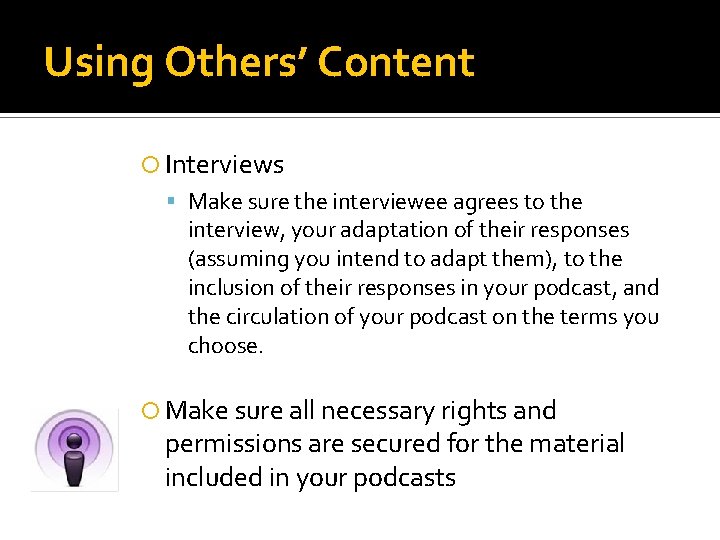 Using Others' Content

Interviews

Make sure the interviewee agrees to the interview, your adaptation of their responses (assuming you intend to adapt them), to the inclusion of their responses in your podcast, and the circulation of your podcast on the terms you choose.

Make sure all necessary rights and permissions are secured for the material included in your podcasts